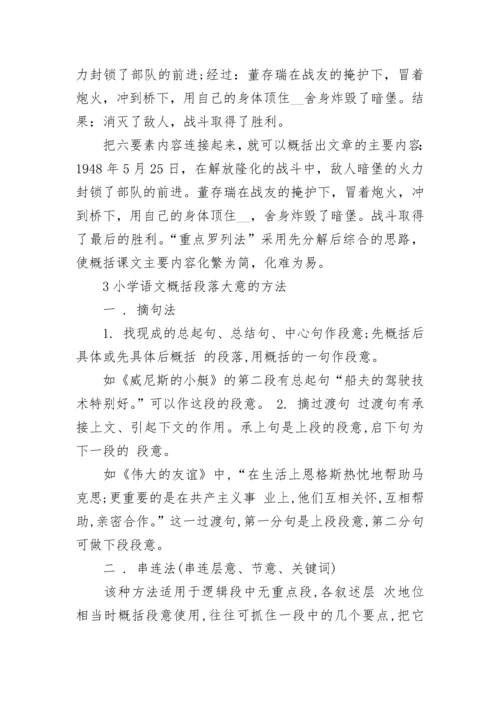 力封锁了部队的前进;经过：董存瑞在战友的掩护下，冒着炮火，冲到桥下，用自己的身体顶住__舍身炸毁了暗堡。结果：消灭了敌人，战斗取得了胜利。

把六要素内容连接起来，就可以概括出文章的主要内容:1948 年 5 月 25 日，在解放隆化的战斗中，敌人暗堡的火力封锁了部队的前进。董存瑞在战友的掩护下，冒着炮火，冲到桥下，用自己的身体顶住__，舍身炸毁了暗堡。战斗取得了最后的胜利。“重点罗列法”采用先分解后综合的思路，使概括课文主要内容化繁为简，化难为易。

3 小学语文概括段落大意的方法

一 . 摘句法

1. 找现成的总起句、总结句、中心句作段意;先概括后具体或先具体后概括 的段落,用概括的一句作段意。

如《威尼斯的小艇》的第二段有总起句“船夫的驾驶技术特别好。”可以作这段的段意。 2. 摘过渡句 过渡句有承接上文、引起下文的作用。承上句是上段的段意,启下句为下一段的 段意。

如《伟大的友谊》中,“在生活上恩格斯热忱地帮助马克思;更重要的是在共产主义事 业上,他们互相关怀,互相帮助,亲密合作。”这一过渡句,第一分句是上段段意,第二分句可做下段段意。

二 . 串连法(串连层意、节意、关键词)

该种方法适用于逻辑段中无重点段,各叙述层 次地位相当时概括段意使用,往往可抓住一段中的几个要点,把它